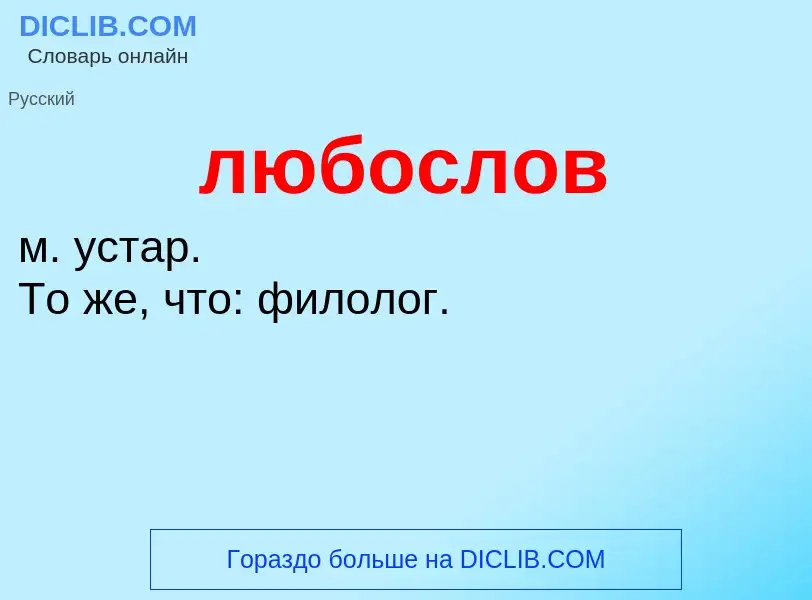 DICLIB.COM
Словарь онлайн

Русский

любослов

м. устар.
То же, что: филолог.

Гораздо больше на DICLIB.COM